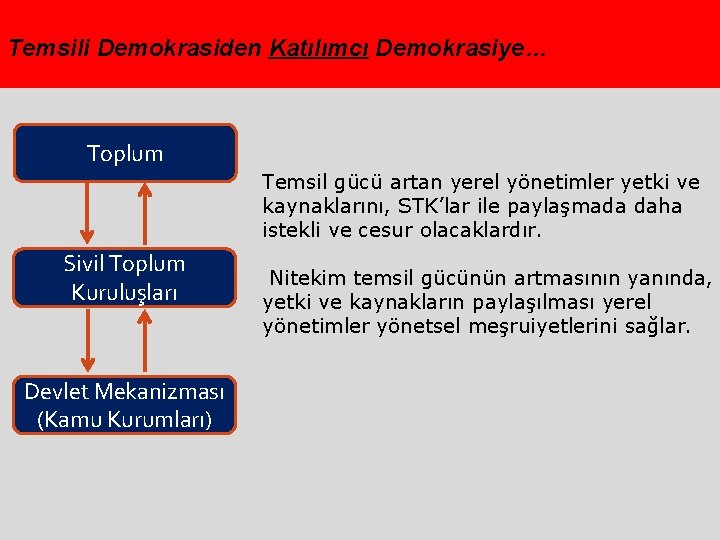 Temsili Demokrasiden Katılımcı Demokrasiye…

Toplum

Sivil Toplum Kuruluşları

Devlet Mekanizması (Kamu Kurumları)

Temsil gücü artan yerel yönetimler yetki ve kaynaklarını, STK'lar ile paylaşmada daha istekli ve cesur olacaklardır.

Nitekim temsil gücünün artmasının yanında, yetki ve kaynakların paylaşılması yerel yönetimler yönetsel meşruiyetlerini sağlar.